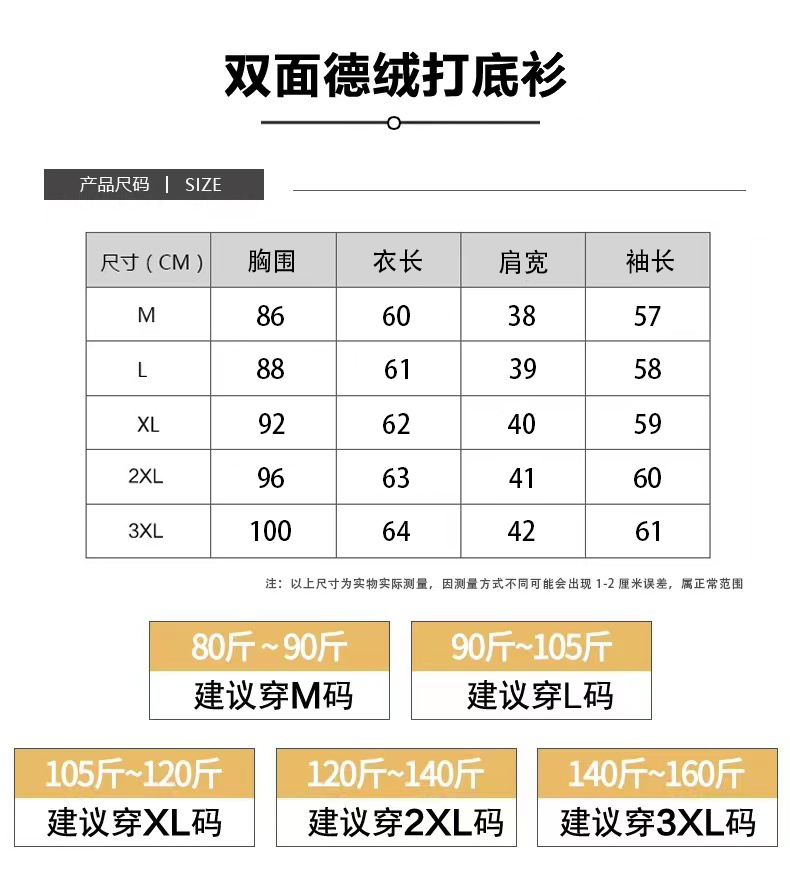 双面德绒打底衫

产品尺码 | SIZE

| 尺寸（CM） | 胸围 | 衣长 | 肩宽 | 袖长 |
|---|---|---|---|---|
| M | 86 | 60 | 38 | 57 |
| L | 88 | 61 | 39 | 58 |
| XL | 92 | 62 | 40 | 59 |
| 2XL | 96 | 63 | 41 | 60 |
| 3XL | 100 | 64 | 42 | 61 |

注：以上尺寸为实物实际测量，因测量方式不同可能会出现 1-2 厘米误差，属正常范围

80斤~90斤
建议穿M码

90斤~105斤
建议穿L码

105斤~120斤
建议穿XL码

120斤~140斤
建议穿2XL码

140斤~160斤
建议穿3XL码